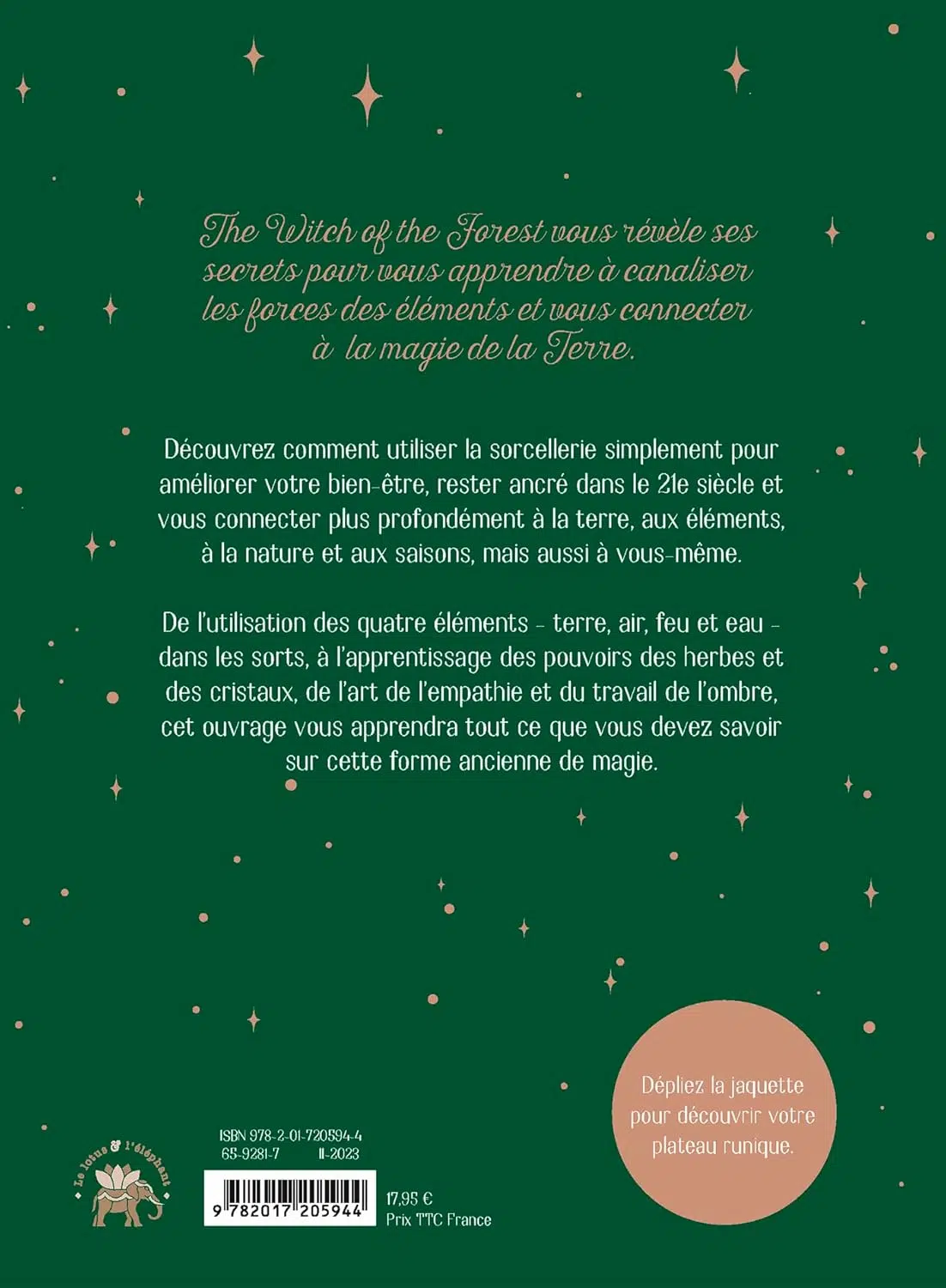 The Witch of the Forest vous révèle ses secrets pour vous apprendre à canaliser les forces des éléments et vous connecter à la magie de la Terre.

Découvrez comment utiliser la sorcellerie simplement pour améliorer votre bien-être, rester ancré dans le 21e siècle et vous connecter plus profondément à la terre, aux éléments, à la nature et aux saisons, mais aussi à vous-même.

De l'utilisation des quatre éléments - terre, air, feu et eau - dans les sorts, à l'apprentissage des pouvoirs des herbes et des cristaux, de l'art de l'empathie et du travail de l'ombre, cet ouvrage vous apprendra tout ce que vous devez savoir sur cette forme ancienne de magie.

Dépliez la jaquette pour découvrir votre plateau runique.

Le lotus & l'éléphant

ISBN 978-2-01-720594-4
65-9281-7 II-2023

9 782017 205944

17,95 €
Prix TTC France